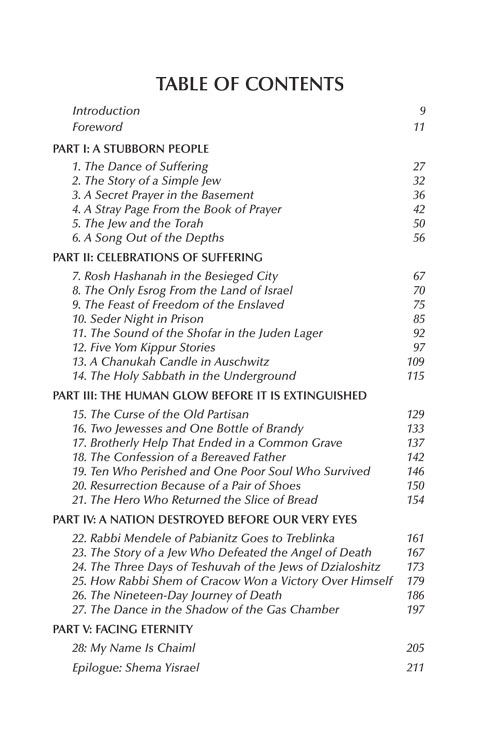 TABLE OF CONTENTS

Introduction 9
Foreword 11

PART I: A STUBBORN PEOPLE
1. The Dance of Suffering 27
2. The Story of a Simple Jew 32
3. A Secret Prayer in the Basement 36
4. A Stray Page From the Book of Prayer 42
5. The Jew and the Torah 50
6. A Song Out of the Depths 56

PART II: CELEBRATIONS OF SUFFERING
7. Rosh Hashanah in the Besieged City 67
8. The Only Esrog From the Land of Israel 70
9. The Feast of Freedom of the Enslaved 75
10. Seder Night in Prison 85
11. The Sound of the Shofar in the Juden Lager 92
12. Five Yom Kippur Stories 97
13. A Chanukah Candle in Auschwitz 109
14. The Holy Sabbath in the Underground 115

PART III: THE HUMAN GLOW BEFORE IT IS EXTINGUISHED
15. The Curse of the Old Partisan 129
16. Two Jewesses and One Bottle of Brandy 133
17. Brotherly Help That Ended in a Common Grave 137
18. The Confession of a Bereaved Father 142
19. Ten Who Perished and One Poor Soul Who Survived 146
20. Resurrection Because of a Pair of Shoes 150
21. The Hero Who Returned the Slice of Bread 154

PART IV: A NATION DESTROYED BEFORE OUR VERY EYES
22. Rabbi Mendele of Pabianitz Goes to Treblinka 161
23. The Story of a Jew Who Defeated the Angel of Death 167
24. The Three Days of Teshuvah of the Jews of Dzialoshitz 173
25. How Rabbi Shem of Cracow Won a Victory Over Himself 179
26. The Nineteen-Day Journey of Death 186
27. The Dance in the Shadow of the Gas Chamber 197

PART V: FACING ETERNITY
28: My Name Is Chaiml 205
Epilogue: Shema Yisrael 211